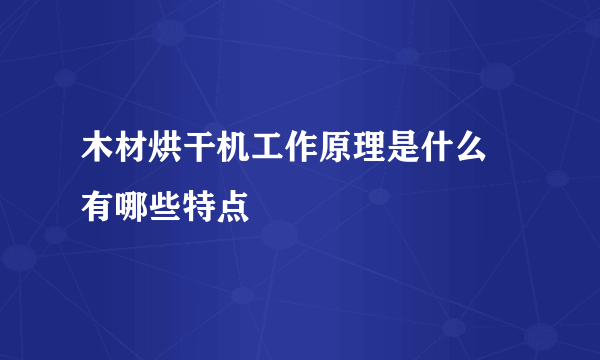 木材烘干机工作原理是什么
有哪些特点